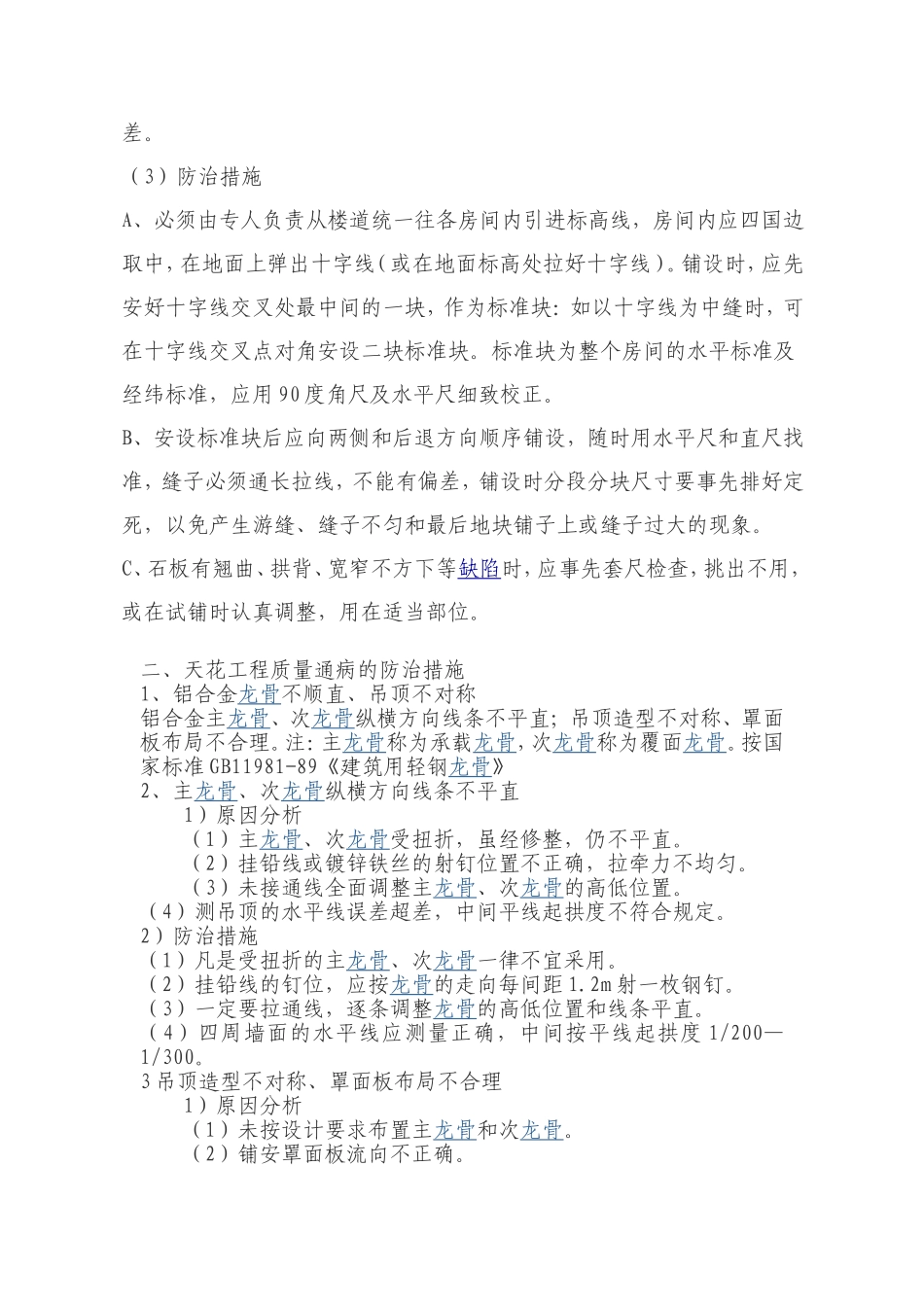 差。

（3）防治措施

A、必须由专人负责从楼道统一往各房间内引进标高线，房间内应四国边取中，在地面上弹出十字线（或在地面标高处拉好十字线）。铺设时，应先安好十字线交叉处最中间的一块，作为标准块：如以十字线为中缝时，可在十字线交叉点对角安设二块标准块。标准块为整个房间的水平标准及经纬标准，应用90度角尺及水平尺细致校正。

B、安设标准块后应向两侧和后退方向顺序铺设，随时用水平尺和直尺找准，缝子必须通长拉线，不能有偏差，铺设时分段分块尺寸要事先排好定死，以免产生游缝、缝子不匀和最后地块铺子上或缝子过大的现象。

C、石板有翘曲、拱背、宽窄不方下等缺陷时，应事先套尺检查，挑出不用，或在试铺时认真调整，用在适当部位。

二、天花工程质量通病的防治措施
1、铝合金龙骨不顺直、吊顶不对称
铝合金主龙骨、次龙骨纵横方向线条不平直；吊顶造型不对称、罩面板布局不合理。注：主龙骨称为承载龙骨，次龙骨称为覆面龙骨。按国家标准GB11981-89《建筑用轻钢龙骨》
2、主龙骨、次龙骨纵横方向线条不平直
1）原因分析
（1）主龙骨、次龙骨受扭折，虽经修整，仍不平直。
（2）挂铅线或镀锌铁丝的射钉位置不正确，拉牵力不均匀。
（3）未接通线全面调整主龙骨、次龙骨的高低位置。
（4）测吊顶的水平线误差超差，中间平线起拱度不符合规定。
2）防治措施
（1）凡是受扭折的主龙骨、次龙骨一律不宜采用。
（2）挂铅线的钉位，应按龙骨的走向每间距1.2m射一枚钢钉。
（3）一定要拉通线，逐条调整龙骨的高低位置和线条平直。
（4）四周墙面的水平线应测量正确，中间按平线起拱度1/200—1/300。
3吊顶造型不对称、罩面板布局不合理
1）原因分析
（1）未按设计要求布置主龙骨和次龙骨。
（2）铺安罩面板流向不正确。